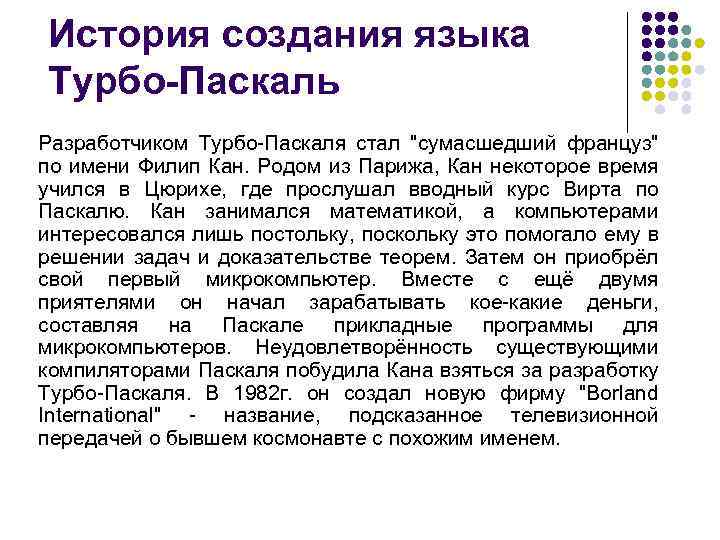 История создания языка Турбо-Паскаль

Разработчиком Турбо-Паскаля стал "сумасшедший француз" по имени Филип Кан. Родом из Парижа, Кан некоторое время учился в Цюрихе, где прослушал вводный курс Вирта по Паскалю. Кан занимался математикой, а компьютерами интересовался лишь постольку, поскольку это помогало ему в решении задач и доказательстве теорем. Затем он приобрёл свой первый микрокомпьютер. Вместе с ещё двумя приятелями он начал зарабатывать кое-какие деньги, составляя на Паскале прикладные программы для микрокомпьютеров. Неудовлетворённость существующими компиляторами Паскаля побудила Кана взяться за разработку Турбо-Паскаля. В 1982г. он создал новую фирму "Borland International" - название, подсказанное телевизионной передачей о бывшем космонавте с похожим именем.